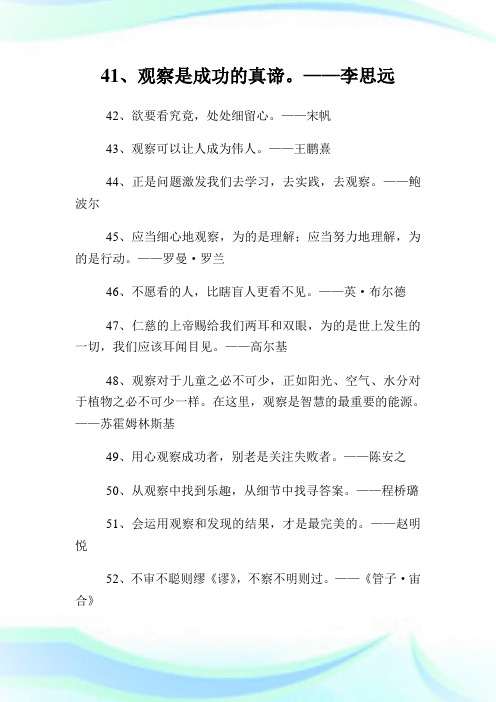 41、观察是成功的真谛。——李思远

42、欲要看究竟，处处细留心。——宋帆

43、观察可以让人成为伟人。——王鹏熹

44、正是问题激发我们去学习，去实践，去观察。——鲍波尔

45、应当细心地观察，为的是理解；应当努力地理解，为的是行动。——罗曼·罗兰

46、不愿看的人，比瞎盲人更看不见。——英·布尔德

47、仁慈的上帝赐给我们两耳和双眼，为的是世上发生的一切，我们应该耳闻目见。——高尔基

48、观察对于儿童之必不可少，正如阳光、空气、水分对于植物之必不可少一样。在这里，观察是智慧的最重要的能源。——苏霍姆林斯基

49、用心观察成功者，别老是关注失败者。——陈安之

50、从观察中找到乐趣，从细节中找寻答案。——程桥璐

51、会运用观察和发现的结果，才是最完美的。——赵明悦

52、不审不聪则缪《谬》，不察不明则过。——《管子·宙合》